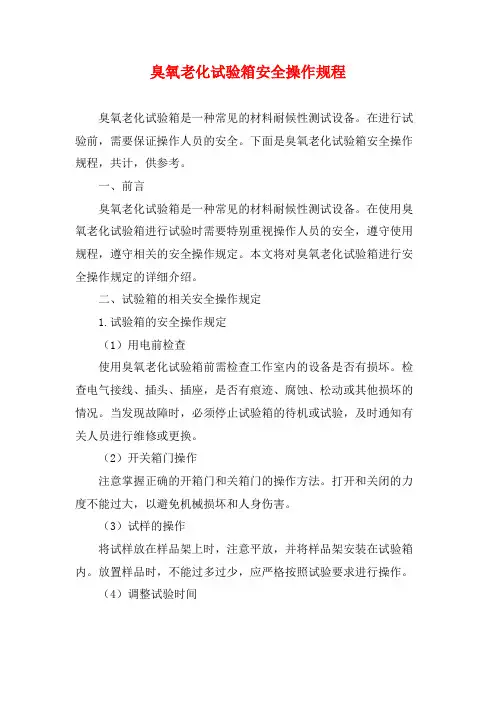 臭氧老化试验箱安全操作规程

臭氧老化试验箱是一种常见的材料耐候性测试设备。在进行试验前，需要保证操作人员的安全。下面是臭氧老化试验箱安全操作规程，共计，供参考。

一、前言

臭氧老化试验箱是一种常见的材料耐候性测试设备。在使用臭氧老化试验箱进行试验时需要特别重视操作人员的安全，遵守使用规程，遵守相关的安全操作规定。本文将对臭氧老化试验箱进行安全操作规定的详细介绍。

二、试验箱的相关安全操作规定

1.试验箱的安全操作规定

（1）用电前检查

使用臭氧老化试验箱前需检查工作室内的设备是否有损坏。检查电气接线、插头、插座，是否有痕迹、腐蚀、松动或其他损坏的情况。当发现故障时，必须停止试验箱的待机或试验，及时通知有关人员进行维修或更换。

（2）开关箱门操作

注意掌握正确的开箱门和关箱门的操作方法。打开和关闭的力度不能过大，以避免机械损坏和人身伤害。

（3）试样的操作

将试样放在样品架上时，注意平放，并将样品架安装在试验箱内。放置样品时，不能过多过少，应严格按照试验要求进行操作。

（4）调整试验时间